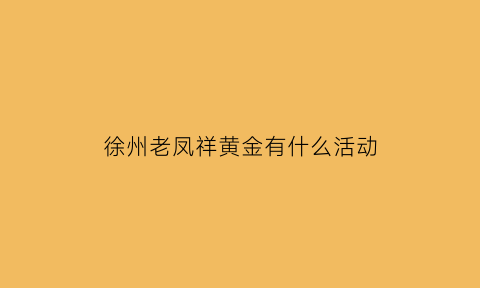 徐州老凤祥黄金有什么活动